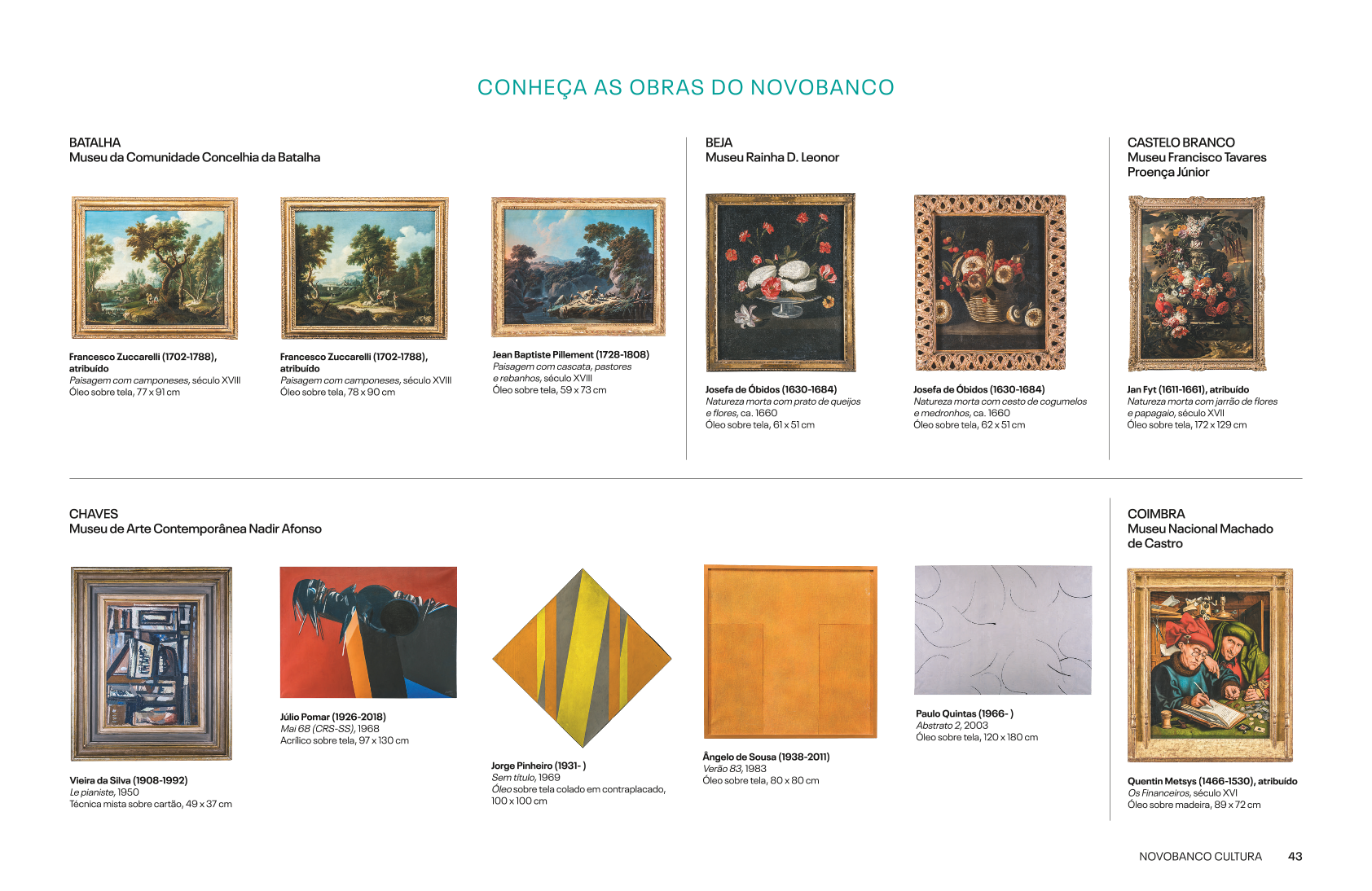 CONHEÇA AS OBRAS DO NOVOBANCO

BATALHA
Museu da Comunidade Concelhia da Batalha

Francesco Zuccarelli (1702-1788), atribuído
Paisagem com camponeses, século XVIII
Óleo sobre tela, 77 x 91 cm

Francesco Zuccarelli (1702-1788), atribuído
Paisagem com camponeses, século XVIII
Óleo sobre tela, 78 x 90 cm

Jean Baptiste Pillement (1728-1808)
Paisagem com cascata, pastores e rebanhos, século XVIII
Óleo sobre tela, 59 x 73 cm

BEJA
Museu Rainha D. Leonor

Josefa de Óbidos (1630-1684)
Natureza morta com prato de queijos e flores, ca. 1660
Óleo sobre tela, 61 x 51 cm

Josefa de Óbidos (1630-1684)
Natureza morta com cesto de cogumelos e medronhos, ca. 1660
Óleo sobre tela, 62 x 51 cm

CASTELO BRANCO
Museu Francisco Tavares Proença Júnior

Jan Fyt (1611-1661), atribuído
Natureza morta com jarrão de flores e papagaio, século XVII
Óleo sobre tela, 172 x 129 cm

CHAVES
Museu de Arte Contemporânea Nadir Afonso

Vieira da Silva (1908-1992)
Le pianiste, 1950
Técnica mista sobre cartão, 49 x 37 cm

Júlio Pomar (1926-2018)
Mai 68 (CRS-SS), 1968
Acrílico sobre tela, 97 x 130 cm

Jorge Pinheiro (1931- )
Sem título, 1969
Óleo sobre tela colado em contraplacado, 100 x 100 cm

Ângelo de Sousa (1938-2011)
Verão 83, 1983
Óleo sobre tela, 80 x 80 cm

Paulo Quintas (1966- )
Abstrato 2, 2003
Óleo sobre tela, 120 x 180 cm

COIMBRA
Museu Nacional Machado de Castro

Quentin Metsys (1466-1530), atribuído
Os Financeiros, século XVI
Óleo sobre madeira, 89 x 72 cm

NOVOBANCO CULTURA 43